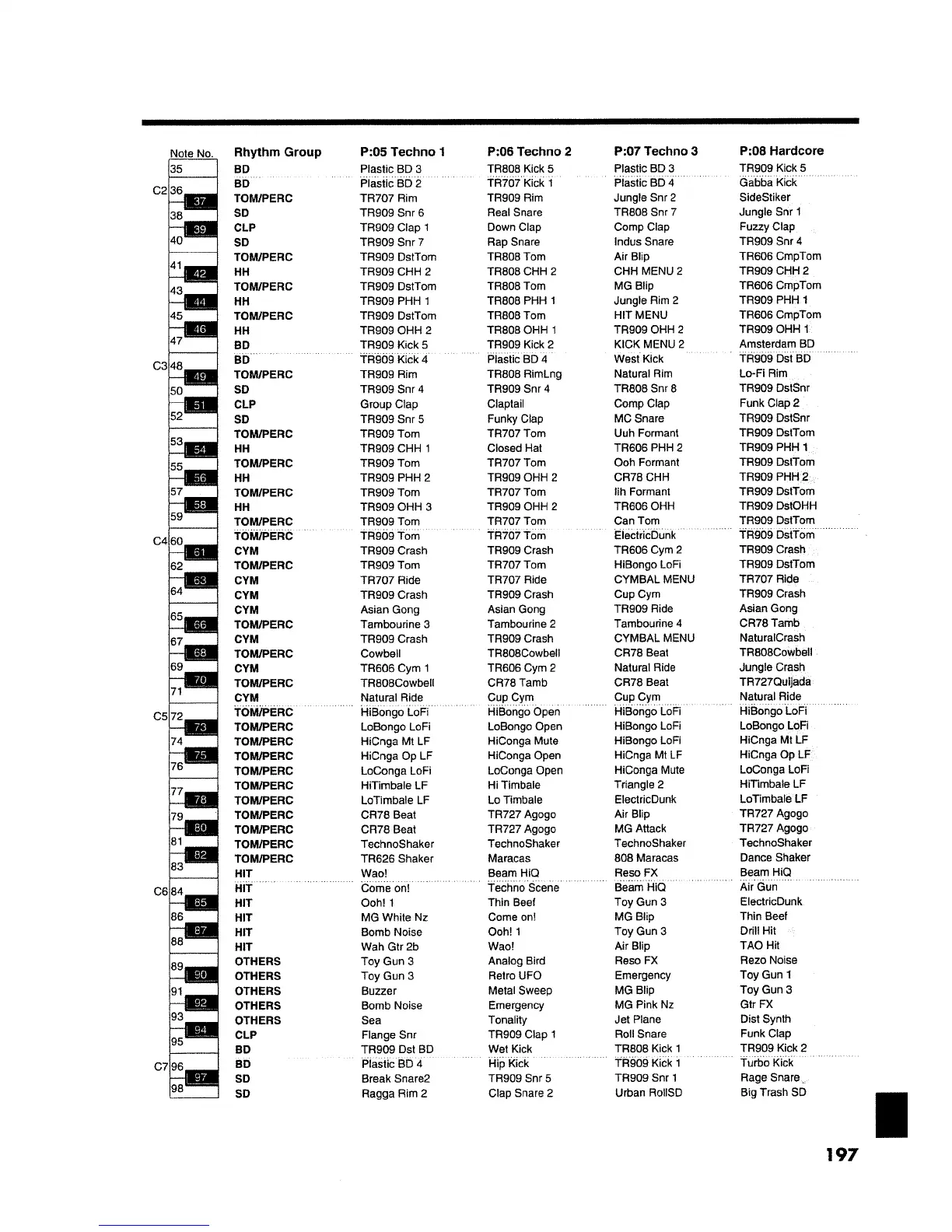 | Note No. | Rhythm Group | P:05 Techno 1 | P:06 Techno 2 | P:07 Techno 3 | P:08 Hardcore |
|---|---|---|---|---|---|
| 35 | BD | Plastic BD 3 | TR808 Kick 5 | Plastic BD 3 | TR909 Kick 5 |
| C2 36 | BD | Plastic BD 2 | TR707 Kick 1 | Plastic BD 4 | Gabba Kick |
| 37 | TOM/PERC | TR707 Rim | TR909 Rim | Jungle Snr 2 | SideStiker |
| 38 | SD | TR909 Snr 6 | Real Snare | TR808 Snr 7 | Jungle Snr 1 |
| 39 | CLP | TR909 Clap 1 | Down Clap | Comp Clap | Fuzzy Clap |
| 40 | SD | TR909 Snr 7 | Rap Snare | Indus Snare | TR909 Snr 4 |
| 41 | TOM/PERC | TR909 DstTom | TR808 Tom | Air Blip | TR606 CmpTom |
| 42 | HH | TR909 CHH 2 | TR808 CHH 2 | CHH MENU 2 | TR909 CHH 2 |
| 43 | TOM/PERC | TR909 DstTom | TR808 Tom | MG Blip | TR606 CmpTom |
| 44 | HH | TR909 PHH 1 | TR808 PHH 1 | Jungle Rim 2 | TR909 PHH 1 |
| 45 | TOM/PERC | TR909 DstTom | TR808 Tom | HIT MENU | TR606 CmpTom |
| 46 | HH | TR909 OHH 2 | TR808 OHH 1 | TR909 OHH 2 | TR909 OHH 1 |
| 47 | BD | TR909 Kick 5 | TR909 Kick 2 | KICK MENU 2 | Amsterdam BD |
| C3 48 | BD | TR909 Kick 4 | Plastic BD 4 | West Kick | TR909 Dst BD |
| 49 | TOM/PERC | TR909 Rim | TR808 RimLng | Natural Rim | Lo-Fi Rim |
| 50 | SD | TR909 Snr 4 | TR909 Snr 4 | TR808 Snr 8 | TR909 DstSnr |
| 51 | CLP | Group Clap | Claptail | Comp Clap | Funk Clap 2 |
| 52 | SD | TR909 Snr 5 | Funky Clap | MC Snare | TR909 DstSnr |
| 53 | TOM/PERC | TR909 Tom | TR707 Tom | Uuh Formant | TR909 DstTom |
| 54 | HH | TR909 CHH 1 | Closed Hat | TR606 PHH 2 | TR909 PHH 1 |
| 55 | TOM/PERC | TR909 Tom | TR707 Tom | Ooh Formant | TR909 DstTom |
| 56 | HH | TR909 PHH 2 | TR909 OHH 2 | CR78 CHH | TR909 PHH 2 |
| 57 | TOM/PERC | TR909 Tom | TR707 Tom | Iih Formant | TR909 DstTom |
| 58 | HH | TR909 OHH 3 | TR909 OHH 2 | TR606 OHH | TR909 DstOHH |
| 59 | TOM/PERC | TR909 Tom | TR707 Tom | Can Tom | TR909 DstTom |
| C4 60 | TOM/PERC | TR909 Tom | TR707 Tom | ElectricDunk | TR909 DstTom |
| 61 | CYM | TR909 Crash | TR909 Crash | TR606 Cym 2 | TR909 Crash |
| 62 | TOM/PERC | TR909 Tom | TR707 Tom | HiBongo LoFi | TR909 DstTom |
| 63 | CYM | TR707 Ride | TR707 Ride | CYMBAL MENU | TR707 Ride |
| 64 | CYM | TR909 Crash | TR909 Crash | Cup Cym | TR909 Crash |
| 65 | CYM | Asian Gong | Asian Gong | TR909 Ride | Asian Gong |
| 66 | TOM/PERC | Tambourine 3 | Tambourine 2 | Tambourine 4 | CR78 Tamb |
| 67 | CYM | TR909 Crash | TR909 Crash | CYMBAL MENU | NaturalCrash |
| 68 | TOM/PERC | Cowbell | TR808Cowbell | CR78 Beat | TR808Cowbell |
| 69 | CYM | TR606 Cym 1 | TR606 Cym 2 | Natural Ride | Jungle Crash |
| 70 | TOM/PERC | TR808Cowbell | CR78 Tamb | CR78 Beat | TR727Quijada |
| 71 | CYM | Natural Ride | Cup Cym | Cup Cym | Natural Ride |
| C5 72 | TOM/PERC | HiBongo LoFi | HiBongo Open | HiBongo LoFi | HiBongo LoFi |
| 73 | TOM/PERC | LoBongo LoFi | LoBongo Open | HiBongo LoFi | LoBongo LoFi |
| 74 | TOM/PERC | HiCnga Mt LF | HiConga Mute | HiBongo LoFi | HiCnga Mt LF |
| 75 | TOM/PERC | HiCnga Op LF | HiConga Open | HiCnga Mt LF | HiCnga Op LF |
| 76 | TOM/PERC | LoConga LoFi | LoConga Open | HiConga Mute | LoConga LoFi |
| 77 | TOM/PERC | HiTimbale LF | Hi Timbale | Triangle 2 | HiTimbale LF |
| 78 | TOM/PERC | LoTimbale LF | Lo Timbale | ElectricDunk | LoTimbale LF |
| 79 | TOM/PERC | CR78 Beat | TR727 Agogo | Air Blip | TR727 Agogo |
| 80 | TOM/PERC | CR78 Beat | TR727 Agogo | MG Attack | TR727 Agogo |
| 81 | TOM/PERC | TechnoShaker | TechnoShaker | TechnoShaker | TechnoShaker |
| 82 | TOM/PERC | TR626 Shaker | Maracas | 808 Maracas | Dance Shaker |
| 83 | HIT | Wao! | Beam HiQ | Reso FX | Beam HiQ |
| C6 84 | HIT | Come on! | Techno Scene | Beam HiQ | Air Gun |
| 85 | HIT | Ooh! 1 | Thin Beef | Toy Gun 3 | ElectricDunk |
| 86 | HIT | MG White Nz | Come on! | MG Blip | Thin Beef |
| 87 | HIT | Bomb Noise | Ooh! 1 | Toy Gun 3 | Drill Hit |
| 88 | HIT | Wah Gtr 2b | Wao! | Air Blip | TAO Hit |
| 89 | OTHERS | Toy Gun 3 | Analog Bird | Reso FX | Rezo Noise |
| 90 | OTHERS | Toy Gun 3 | Retro UFO | Emergency | Toy Gun 1 |
| 91 | OTHERS | Buzzer | Metal Sweep | MG Blip | Toy Gun 3 |
| 92 | OTHERS | Bomb Noise | Emergency | MG Pink Nz | Gtr FX |
| 93 | OTHERS | Sea | Tonality | Jet Plane | Dist Synth |
| 94 | CLP | Flange Snr | TR909 Clap 1 | Roll Snare | Funk Clap |
| 95 | BD | TR909 Dst BD | Wet Kick | TR808 Kick 1 | TR909 Kick 2 |
| C7 96 | BD | Plastic BD 4 | Hip Kick | TR909 Kick 1 | Turbo Kick |
| 97 | SD | Break Snare2 | TR909 Snr 5 | TR909 Snr 1 | Rage Snare |
| 98 | SD | Ragga Rim 2 | Clap Snare 2 | Urban RollSD | Big Trash SD |

197